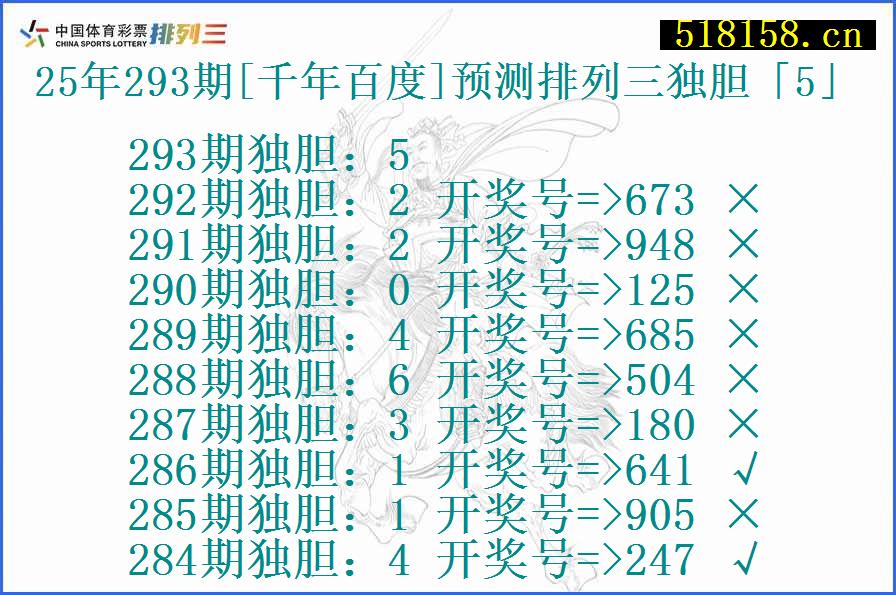 中国体育彩票 CHINA SPORTS LOTTERY 排列三

518158.cn

25年293期[千年百度]预测排列三独胆「5」

293期独胆：5
292期独胆：2 开奖号=>673 ×
291期独胆：2 开奖号=>948 ×
290期独胆：0 开奖号=>125 ×
289期独胆：4 开奖号=>685 ×
288期独胆：6 开奖号=>504 ×
287期独胆：3 开奖号=>180 ×
286期独胆：1 开奖号=>641 √
285期独胆：1 开奖号=>905 ×
284期独胆：4 开奖号=>247 √